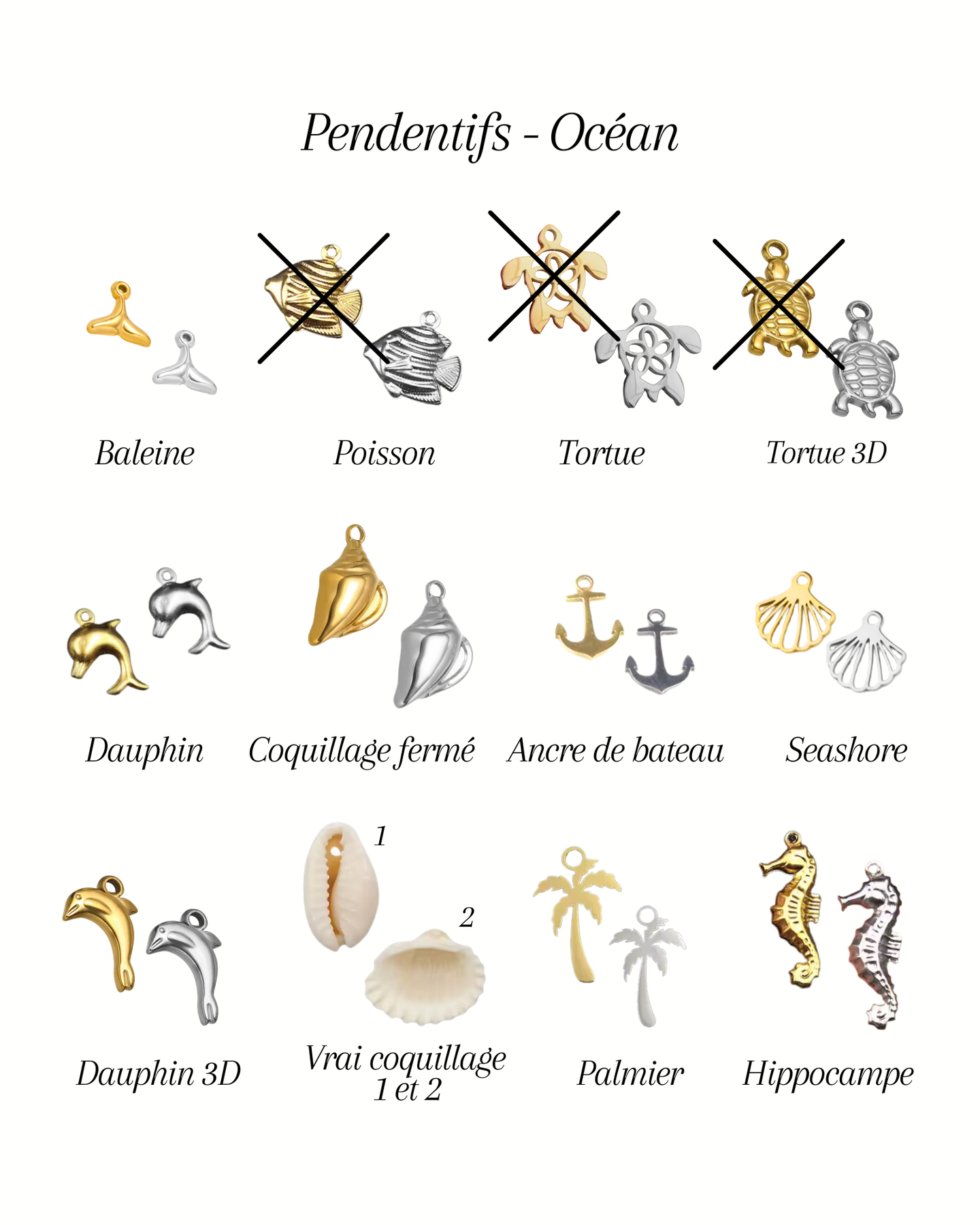 Pendentifs - Océan

Baleine

Poisson

Tortue

Tortue 3D

Dauphin

Coquillage fermé

Ancre de bateau

Seashore

1

2

Dauphin 3D

Vrai coquillage 1 et 2

Palmier

Hippocampe